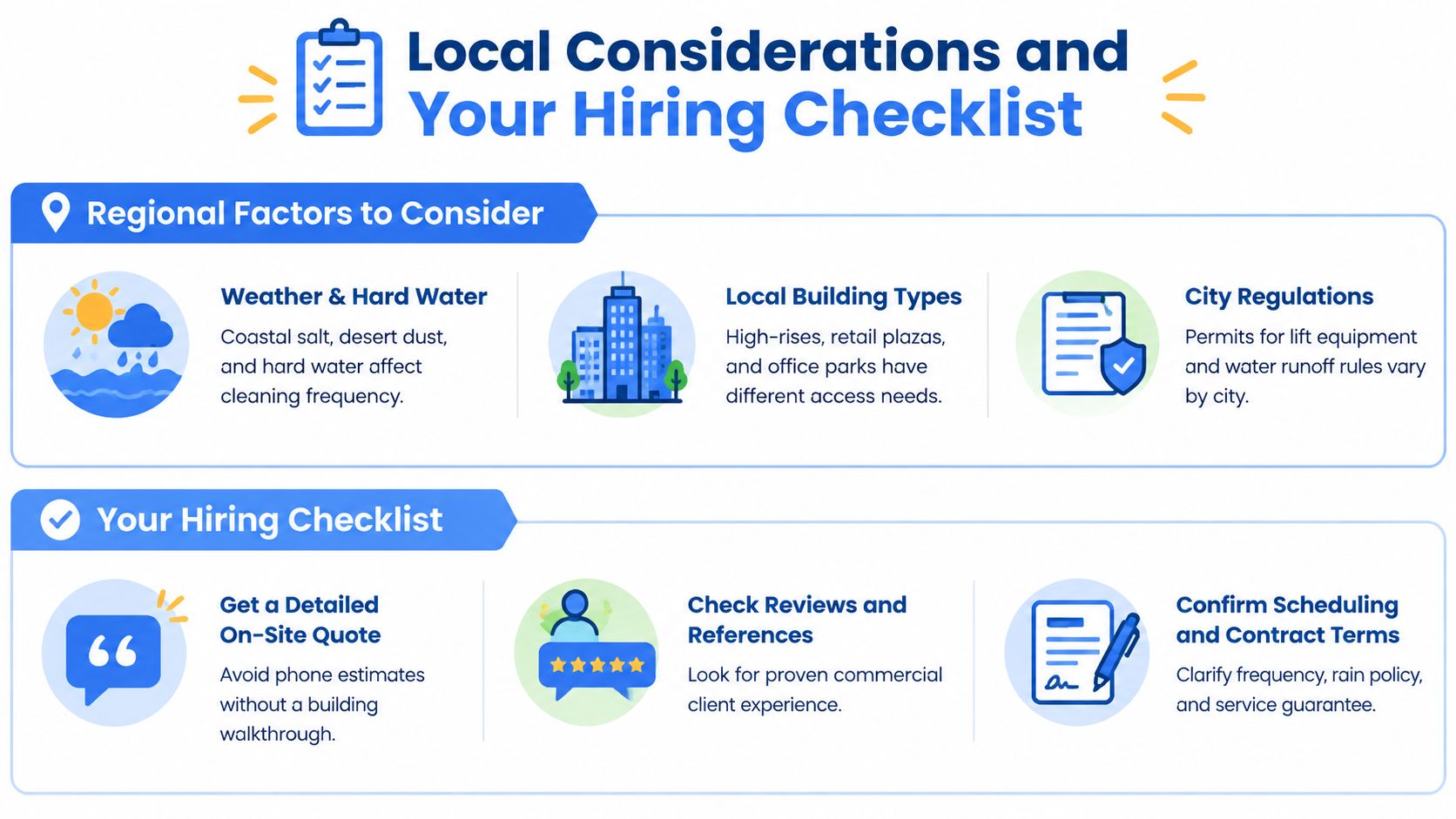 Local Considerations and Your Hiring Checklist

Regional Factors to Consider

Weather & Hard Water
Coastal salt, desert dust, and hard water affect cleaning frequency.

Local Building Types
High-rises, retail plazas, and office parks have different access needs.

City Regulations
Permits for lift equipment and water runoff rules vary by city.

Your Hiring Checklist

Get a Detailed On-Site Quote
Avoid phone estimates without a building walkthrough.

Check Reviews and References
Look for proven commercial client experience.

Confirm Scheduling and Contract Terms
Clarify frequency, rain policy, and service guarantee.